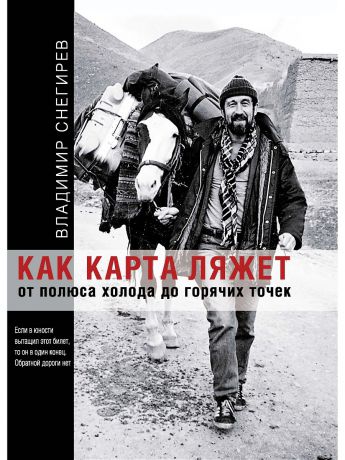 ВЛАДИМИР СНЕГИРЕВ

КАК КАРТА ЛЯЖЕТ

от полюса холода до горячих точек

Если в юности вытащил этот билет, то он в один конец. Обратной дороги нет